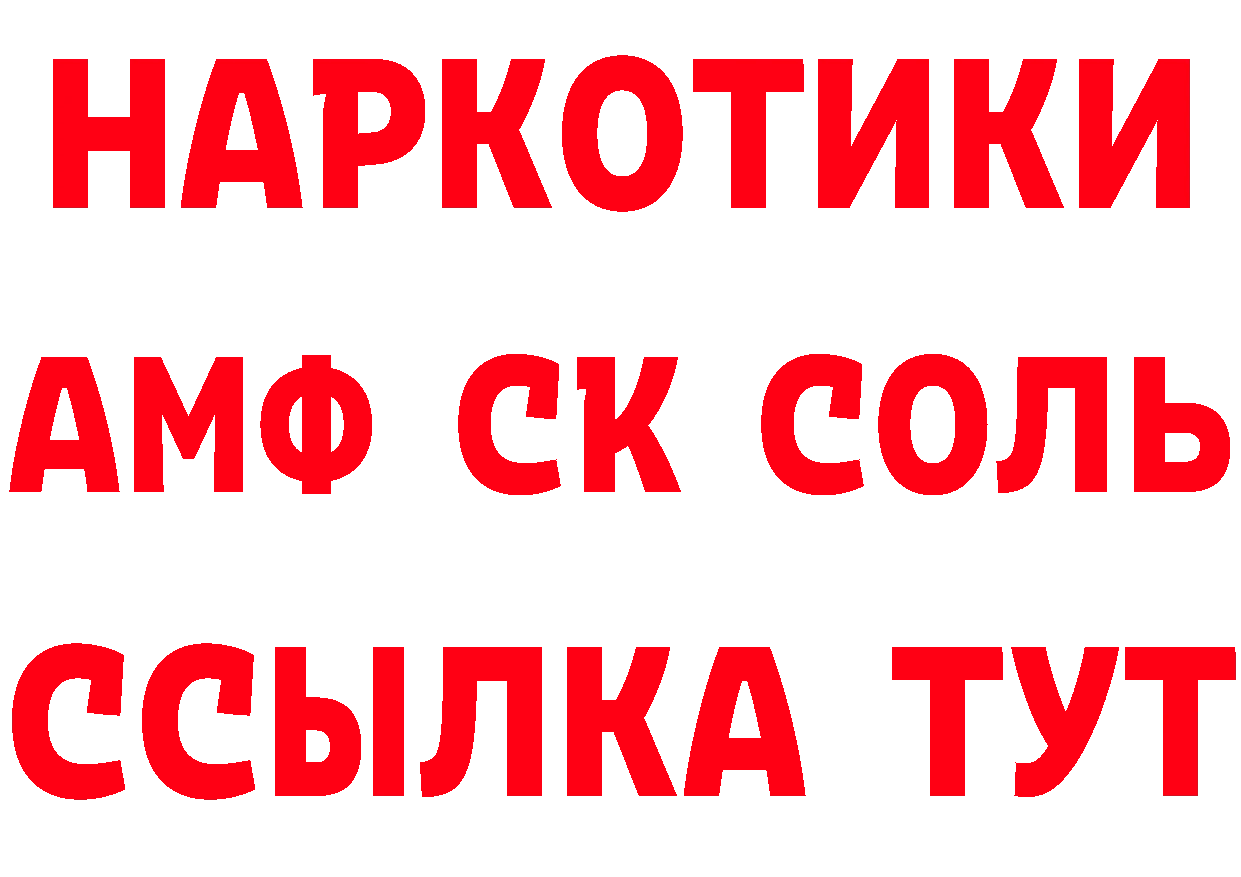 НАРКОТИКИ
АМФ СК СОЛЬ
ССЫЛКА ТУТ